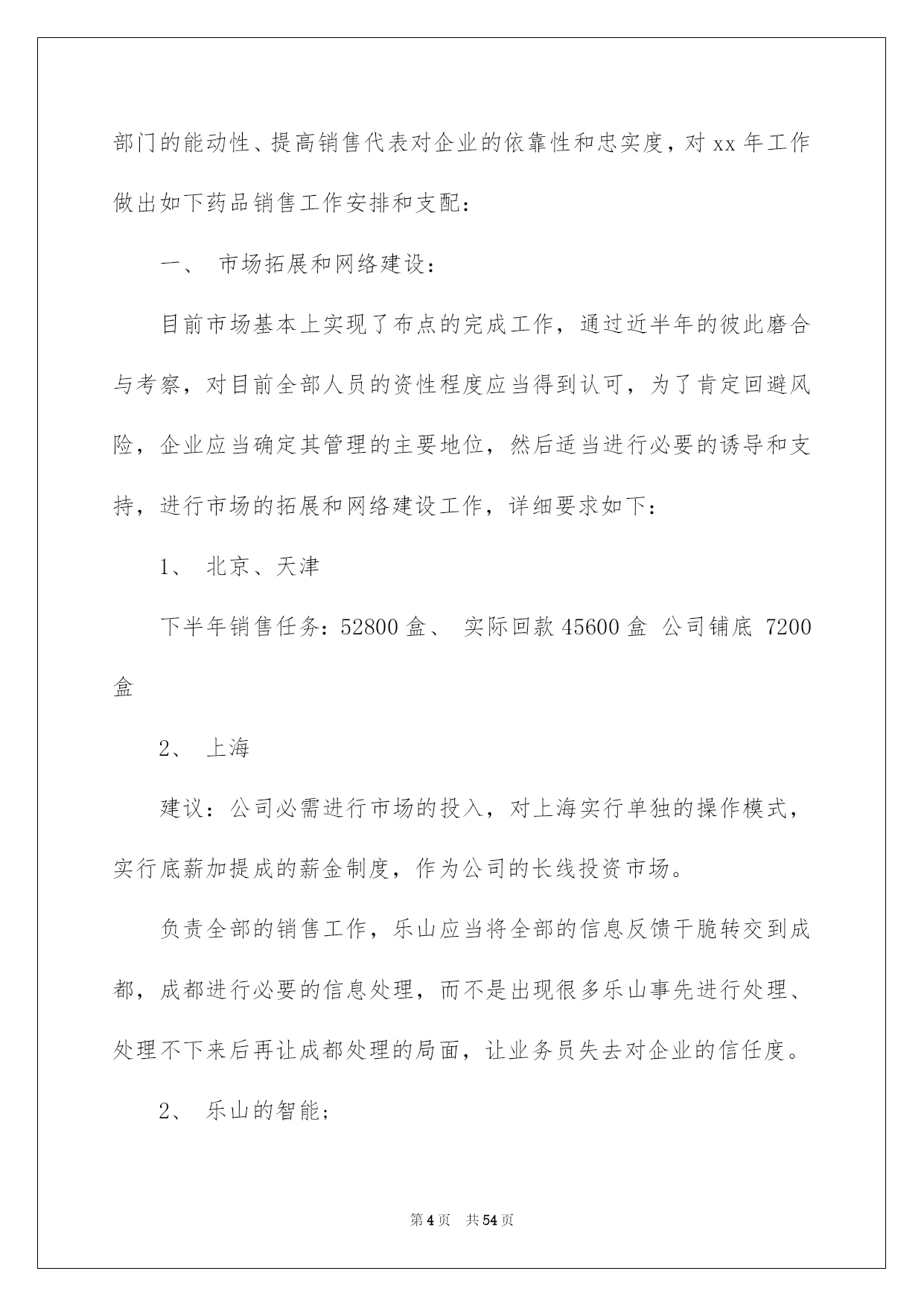 部门的能动性、提高销售代表对企业的依靠性和忠实度，对 xx 年工作做出如下药品销售工作安排和支配：

一、 市场拓展和网络建设：

目前市场基本上实现了布点的完成工作，通过近半年的彼此磨合与考察，对目前全部人员的资性程度应当得到认可，为了肯定回避风险，企业应当确定其管理的主要地位，然后适当进行必要的诱导和支持，进行市场的拓展和网络建设工作，详细要求如下：

1、 北京、天津

下半年销售任务：52800 盒、 实际回款 45600 盒 公司铺底 7200 盒

2、 上海

建议：公司必需进行市场的投入，对上海实行单独的操作模式，实行底薪加提成的薪金制度，作为公司的长线投资市场。

负责全部的销售工作，乐山应当将全部的信息反馈干脆转交到成都，成都进行必要的信息处理，而不是出现很多乐山事先进行处理、处理不下来后再让成都处理的局面，让业务员失去对企业的信任度。

2、 乐山的智能；

第 4 页 共 54 页